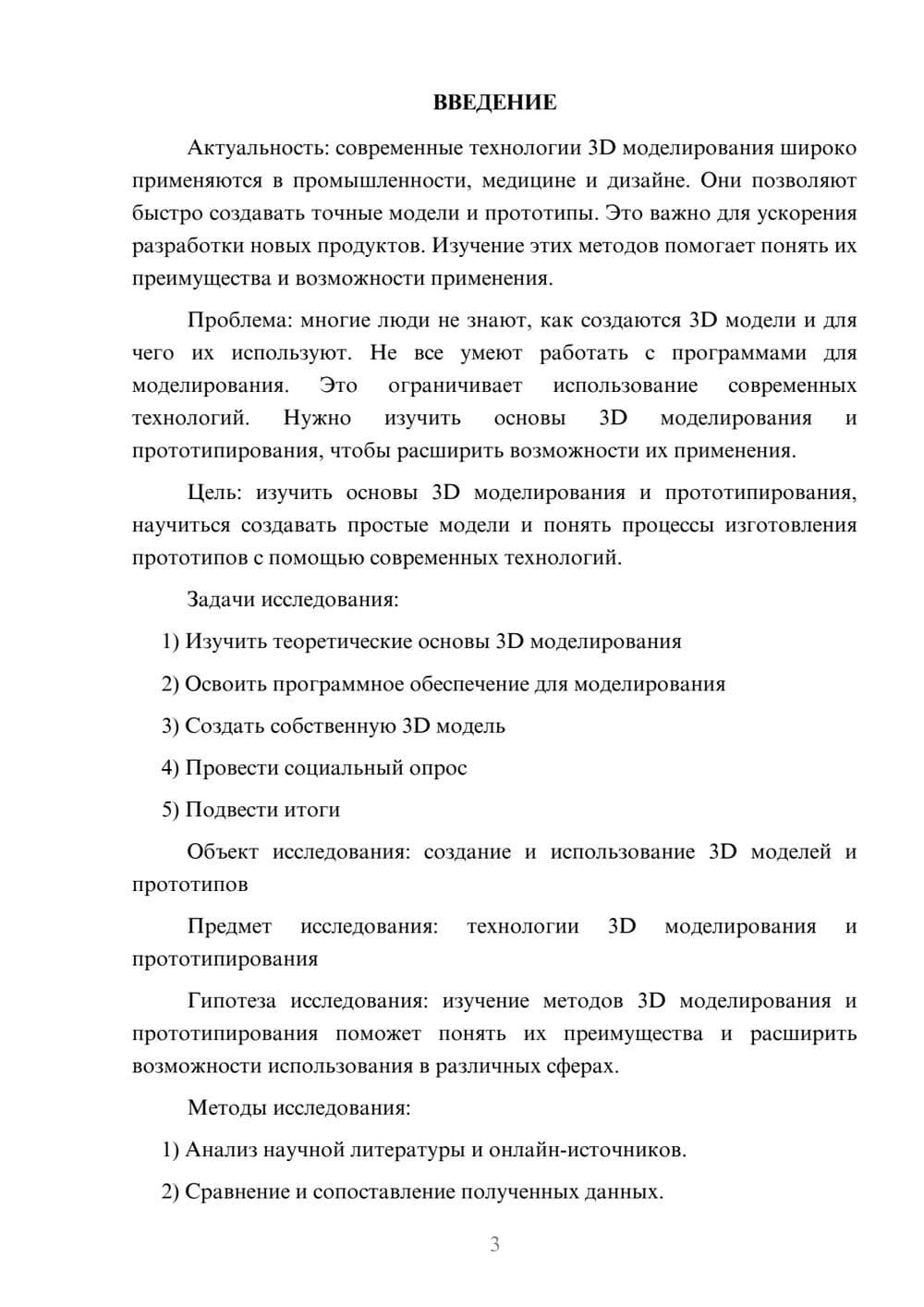 ВВЕДЕНИЕ

Актуальность: современные технологии 3D моделирования широко применяются в промышленности, медицине и дизайне. Они позволяют быстро создавать точные модели и прототипы. Это важно для ускорения разработки новых продуктов. Изучение этих методов помогает понять их преимущества и возможности применения.

Проблема: многие люди не знают, как создаются 3D модели и для чего их используют. Не все умеют работать с программами для моделирования. Это ограничивает использование современных технологий. Нужно изучить основы 3D моделирования и прототипирования, чтобы расширить возможности их применения.

Цель: изучить основы 3D моделирования и прототипирования, научиться создавать простые модели и понять процессы изготовления прототипов с помощью современных технологий.

Задачи исследования:

1) Изучить теоретические основы 3D моделирования

2) Освоить программное обеспечение для моделирования

3) Создать собственную 3D модель

4) Провести социальный опрос

5) Подвести итоги

Объект исследования: создание и использование 3D моделей и прототипов

Предмет исследования: технологии 3D моделирования и прототипирования

Гипотеза исследования: изучение методов 3D моделирования и прототипирования поможет понять их преимущества и расширить возможности использования в различных сферах.

Методы исследования:

1) Анализ научной литературы и онлайн-источников.

2) Сравнение и сопоставление полученных данных.

3